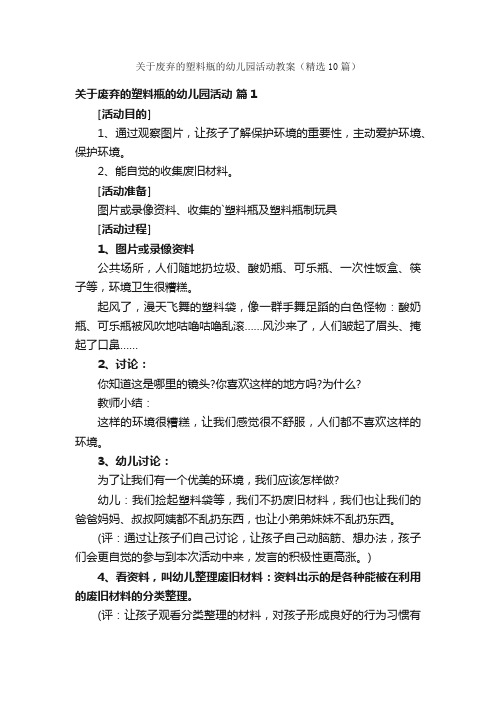 关于废弃的塑料瓶的幼儿园活动教案（精选10篇）

关于废弃的塑料瓶的幼儿园活动 篇1

[活动目的]

1、通过观察图片，让孩子了解保护环境的重要性，主动爱护环境、保护环境。

2、能自觉的收集废旧材料。

[活动准备]

图片或录像资料、收集的`塑料瓶及塑料瓶制玩具

[活动过程]

1、图片或录像资料

公共场所，人们随地扔垃圾、酸奶瓶、可乐瓶、一次性饭盒、筷子等，环境卫生很糟糕。

起风了，漫天飞舞的塑料袋，像一群手舞足蹈的白色怪物：酸奶瓶、可乐瓶被风吹地咕噜咕噜乱滚……风沙来了，人们皱起了眉头、掩起了口鼻……

2、讨论：

你知道这是哪里的镜头?你喜欢这样的地方吗?为什么?

教师小结：

这样的环境很糟糕，让我们感觉很不舒服，人们都不喜欢这样的环境。

3、幼儿讨论：

为了让我们有一个优美的环境，我们应该怎样做?

幼儿：我们捡起塑料袋等，我们不扔废旧材料，我们也让我们的爸爸妈妈、叔叔阿姨都不乱扔东西，也让小弟弟妹妹不乱扔东西。

(评：通过让孩子们自己讨论，让孩子自己动脑筋、想办法，孩子们会更自觉的参与到本次活动中来，发言的积极性更高涨。)

4、看资料，叫幼儿整理废旧材料：资料出示的是各种能被在利用的废旧材料的分类整理。

(评：让孩子观看分类整理的材料，对孩子形成良好的行为习惯有